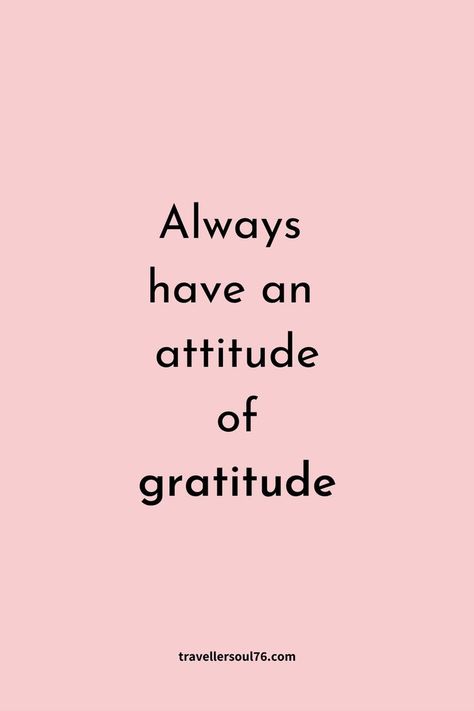 Always have an attitude of gratitude

travellersoul76.com